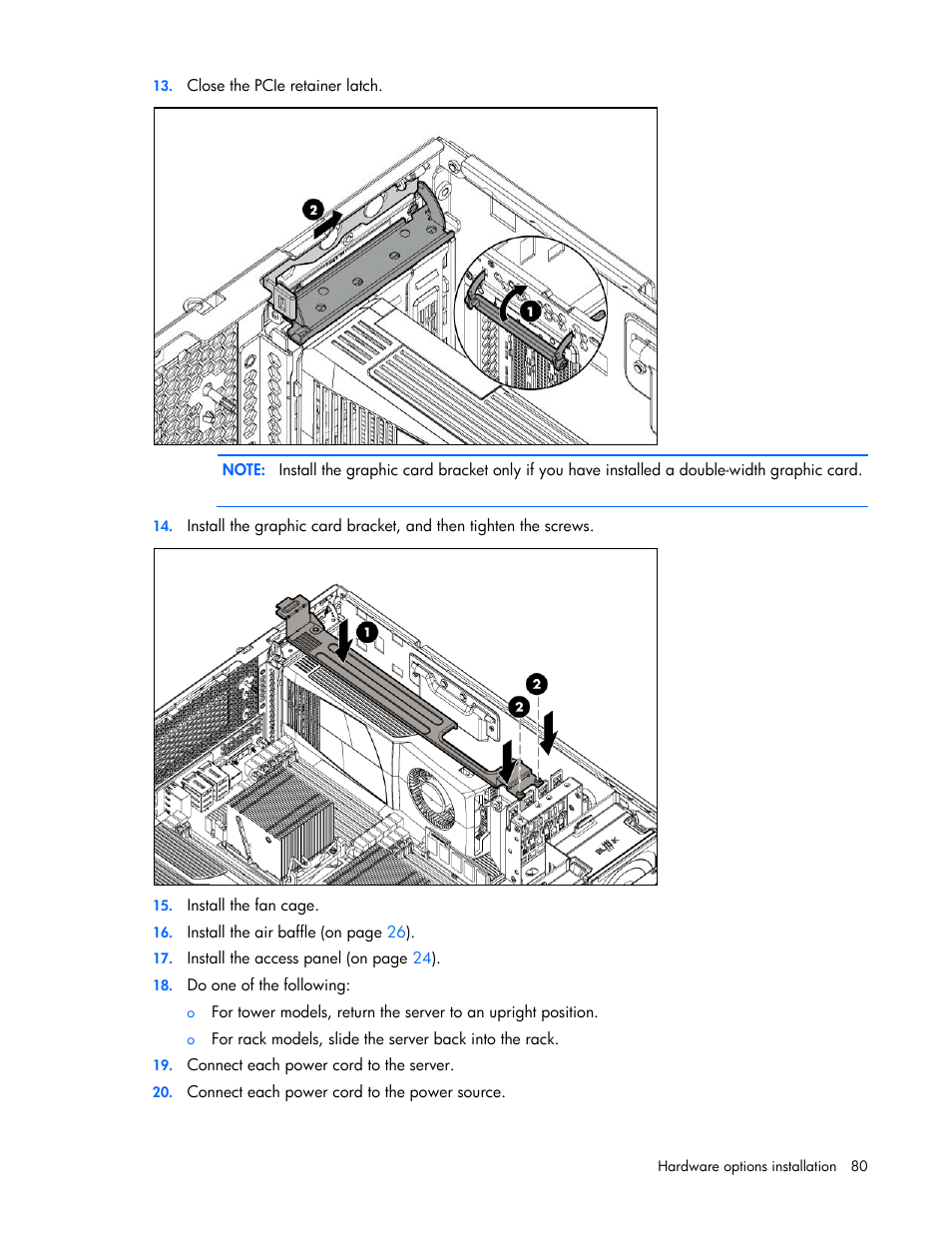 13. Close the PCIe retainer latch.

2

1

NOTE: Install the graphic card bracket only if you have installed a double-width graphic card.

14. Install the graphic card bracket, and then tighten the screws.

1

2

2

15. Install the fan cage.

16. Install the air baffle (on page 26).

17. Install the access panel (on page 24).

18. Do one of the following:

o For tower models, return the server to an upright position.

o For rack models, slide the server back into the rack.

19. Connect each power cord to the server.

20. Connect each power cord to the power source.

Hardware options installation 80